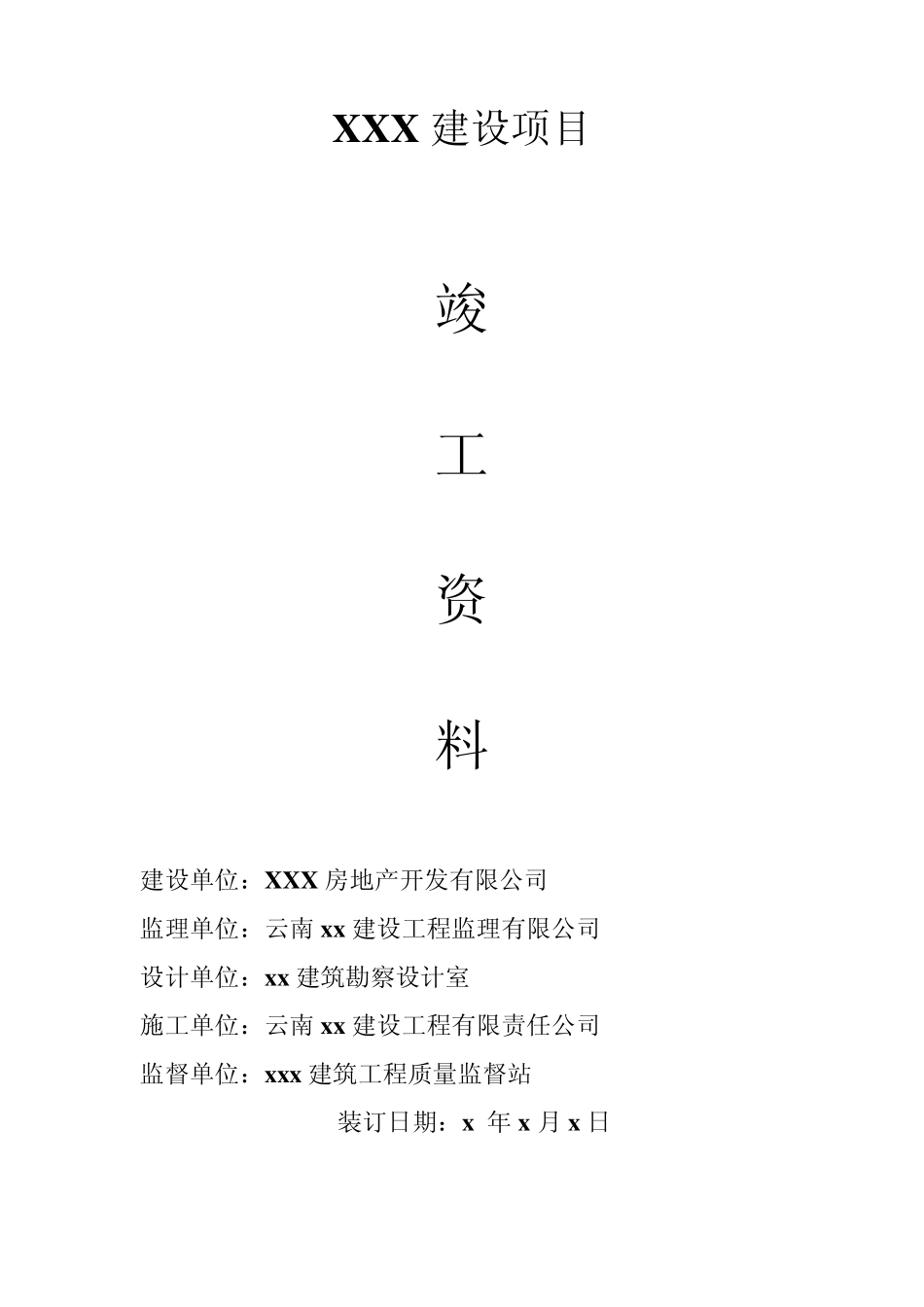 XXX 建设项目

竣

工

资

料

建设单位：XXX 房地产开发有限公司

监理单位：云南 xx 建设工程监理有限公司

设计单位：xx 建筑勘察设计室

施工单位：云南 xx 建设工程有限责任公司

监督单位：xxx 建筑工程质量监督站

装订日期：x 年 x 月 x 日